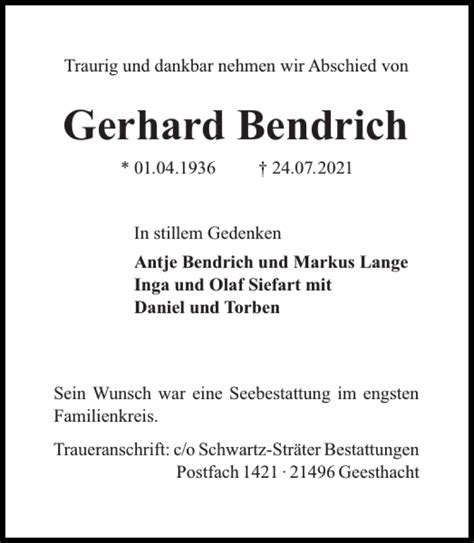 Traurig und dankbar nehmen wir Abschied von

Gerhard Bendrich

* 01.04.1936 † 24.07.2021

In stillem Gedenken

Antje Bendrich und Markus Lange
Inga und Olaf Siefart mit
Daniel und Torben

Sein Wunsch war eine Seebestattung im engsten Familienkreis.

Traueranschrift: c/o Schwartz-Sträter Bestattungen
Postfach 1421 · 21496 Geesthacht